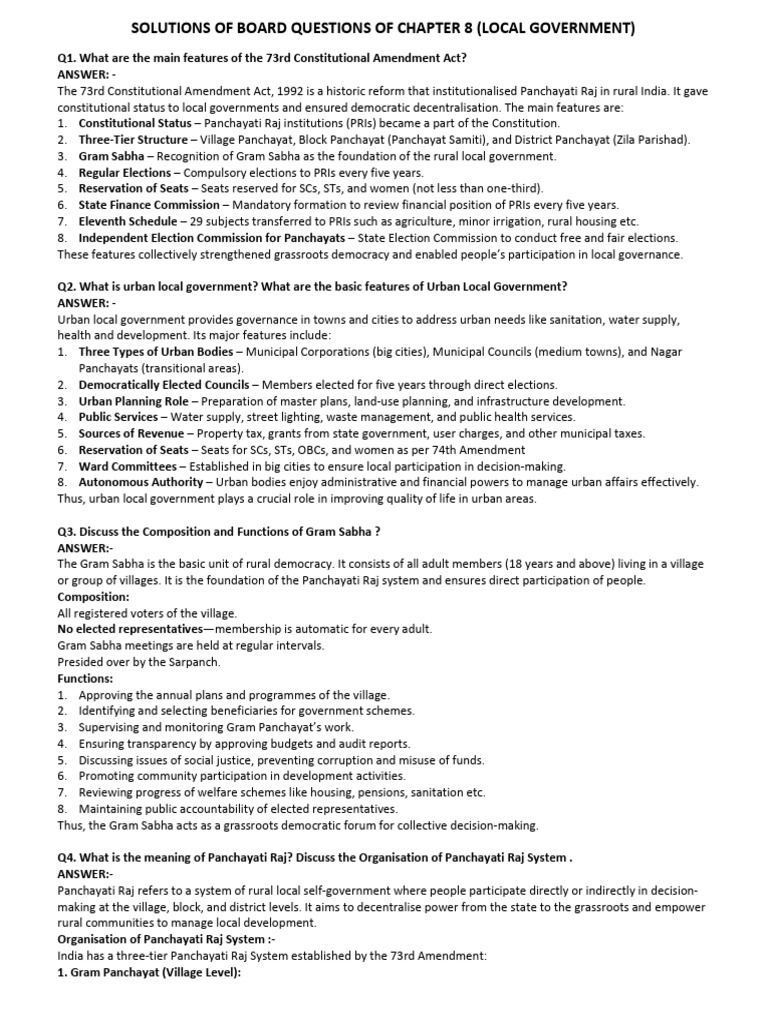 SOLUTIONS OF BOARD QUESTIONS OF CHAPTER 8 (LOCAL GOVERNMENT)

Q1. What are the main features of the 73rd Constitutional Amendment Act?
ANSWER: -
The 73rd Constitutional Amendment Act, 1992 is a historic reform that institutionalised Panchayati Raj in rural India. It gave constitutional status to local governments and ensured democratic decentralisation. The main features are:
1. Constitutional Status – Panchayati Raj institutions (PRIs) became a part of the Constitution.
2. Three-Tier Structure – Village Panchayat, Block Panchayat (Panchayat Samiti), and District Panchayat (Zila Parishad).
3. Gram Sabha – Recognition of Gram Sabha as the foundation of the rural local government.
4. Regular Elections – Compulsory elections to PRIs every five years.
5. Reservation of Seats – Seats reserved for SCs, STs, and women (not less than one-third).
6. State Finance Commission – Mandatory formation to review financial position of PRIs every five years.
7. Eleventh Schedule – 29 subjects transferred to PRIs such as agriculture, minor irrigation, rural housing etc.
8. Independent Election Commission for Panchayats – State Election Commission to conduct free and fair elections.
These features collectively strengthened grassroots democracy and enabled people's participation in local governance.

Q2. What is urban local government? What are the basic features of Urban Local Government?
ANSWER: -
Urban local government provides governance in towns and cities to address urban needs like sanitation, water supply, health and development. Its major features include:
1. Three Types of Urban Bodies – Municipal Corporations (big cities), Municipal Councils (medium towns), and Nagar Panchayats (transitional areas).
2. Democratically Elected Councils – Members elected for five years through direct elections.
3. Urban Planning Role – Preparation of master plans, land-use planning, and infrastructure development.
4. Public Services – Water supply, street lighting, waste management, and public health services.
5. Sources of Revenue – Property tax, grants from state government, user charges, and other municipal taxes.
6. Reservation of Seats – Seats for SCs, STs, OBCs, and women as per 74th Amendment
7. Ward Committees – Established in big cities to ensure local participation in decision-making.
8. Autonomous Authority – Urban bodies enjoy administrative and financial powers to manage urban affairs effectively.
Thus, urban local government plays a crucial role in improving quality of life in urban areas.

Q3. Discuss the Composition and Functions of Gram Sabha ?
ANSWER:-
The Gram Sabha is the basic unit of rural democracy. It consists of all adult members (18 years and above) living in a village or group of villages. It is the foundation of the Panchayati Raj system and ensures direct participation of people.
Composition:
All registered voters of the village.
No elected representatives—membership is automatic for every adult.
Gram Sabha meetings are held at regular intervals.
Presided over by the Sarpanch.
Functions:
1. Approving the annual plans and programmes of the village.
2. Identifying and selecting beneficiaries for government schemes.
3. Supervising and monitoring Gram Panchayat's work.
4. Ensuring transparency by approving budgets and audit reports.
5. Discussing issues of social justice, preventing corruption and misuse of funds.
6. Promoting community participation in development activities.
7. Reviewing progress of welfare schemes like housing, pensions, sanitation etc.
8. Maintaining public accountability of elected representatives.
Thus, the Gram Sabha acts as a grassroots democratic forum for collective decision-making.

Q4. What is the meaning of Panchayati Raj? Discuss the Organisation of Panchayati Raj System .
ANSWER:-
Panchayati Raj refers to a system of rural local self-government where people participate directly or indirectly in decision-making at the village, block, and district levels. It aims to decentralise power from the state to the grassroots and empower rural communities to manage local development.
Organisation of Panchayati Raj System :-
India has a three-tier Panchayati Raj System established by the 73rd Amendment:
1. Gram Panchayat (Village Level):